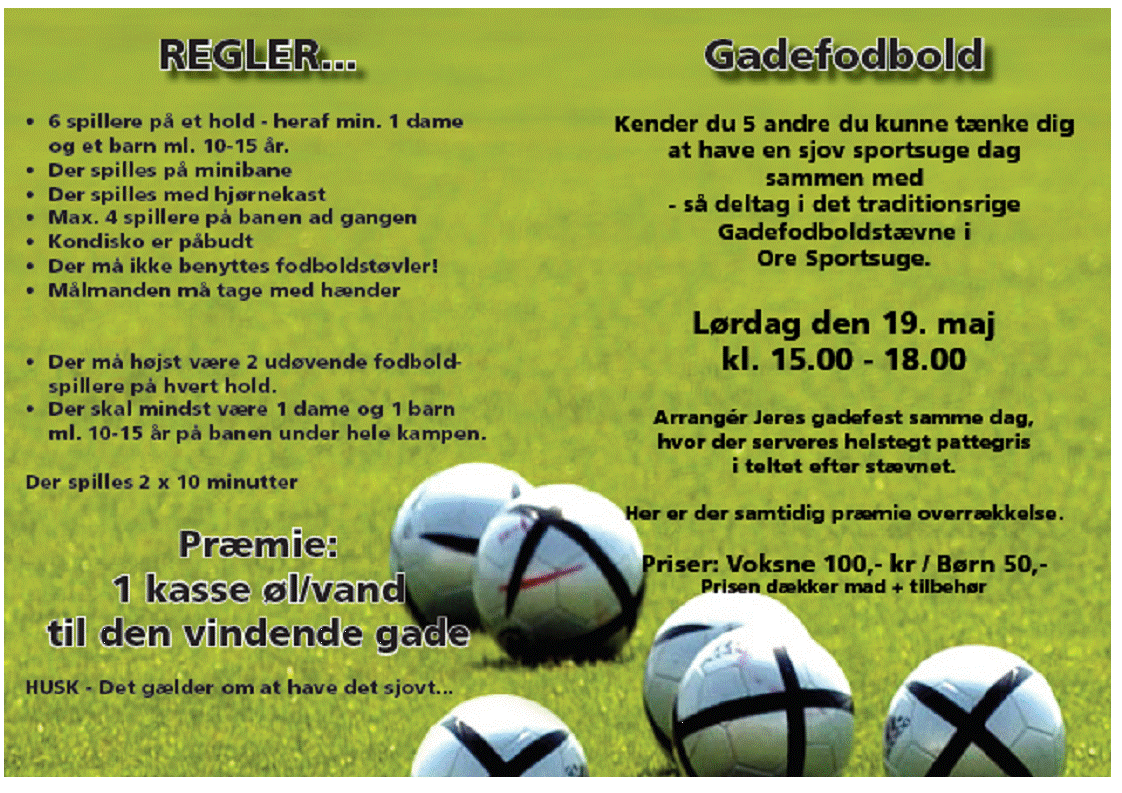 REGLER...

• 6 spillere på et hold - heraf min. 1 dame og et barn ml. 10-15 år.
• Der spilles på minibane
• Der spilles med hjørnekast
• Max. 4 spillere på banen ad gangen
• Kondisko er påbudt
• Der må ikke benyttes fodboldstøvler!
• Målmanden må tage med hænder

• Der må højst være 2 udøvende fodboldspillere på hvert hold.
• Der skal mindst være 1 dame og 1 barn ml. 10-15 år på banen under hele kampen.

Der spilles 2 x 10 minutter

Præmie:
1 kasse øl/vand
til den vindende gade

HUSK - Det gælder om at have det sjovt...

Gadefodbold

Kender du 5 andre du kunne tænke dig at have en sjov sportsuge dag sammen med
- så deltag i det traditionsrige Gadefodboldstævne i Ore Sportsuge.

Lørdag den 19. maj
kl. 15.00 - 18.00

Arrangér Jeres gadefest samme dag, hvor der serveres helstegt pattegris i teltet efter stævnet.

Her er der samtidig præmie overrækkelse.

Priser: Voksne 100,- kr / Børn 50,-
Prisen dækker mad + tilbehør